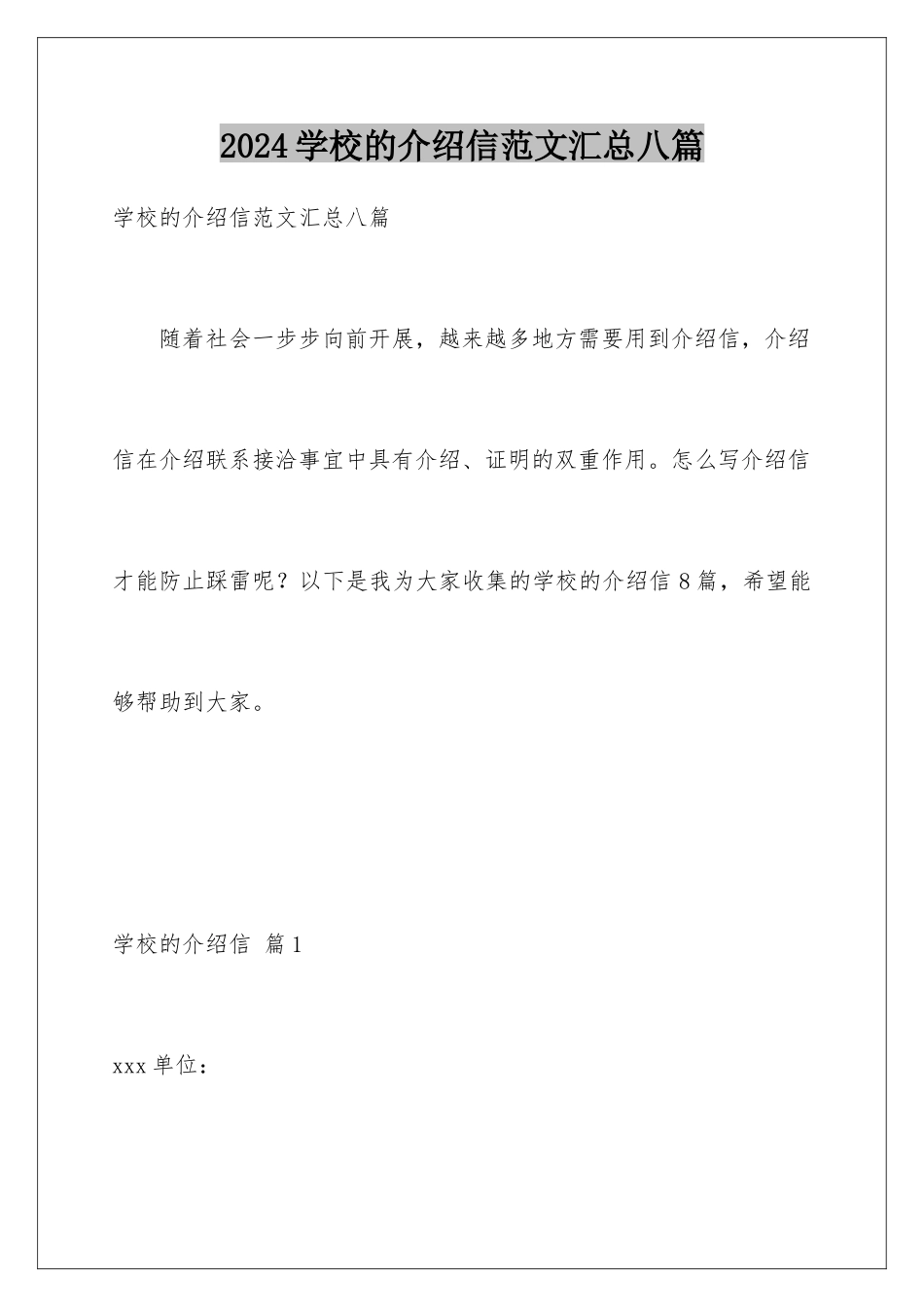 2024学校的介绍信范文汇总八篇

学校的介绍信范文汇总八篇

随着社会一步步向前开展，越来越多地方需要用到介绍信，介绍信在介绍联系接洽事宜中具有介绍、证明的双重作用。怎么写介绍信才能防止踩雷呢？以下是我为大家收集的学校的介绍信8篇，希望能够帮助到大家。

学校的介绍信 篇1

xxx单位：